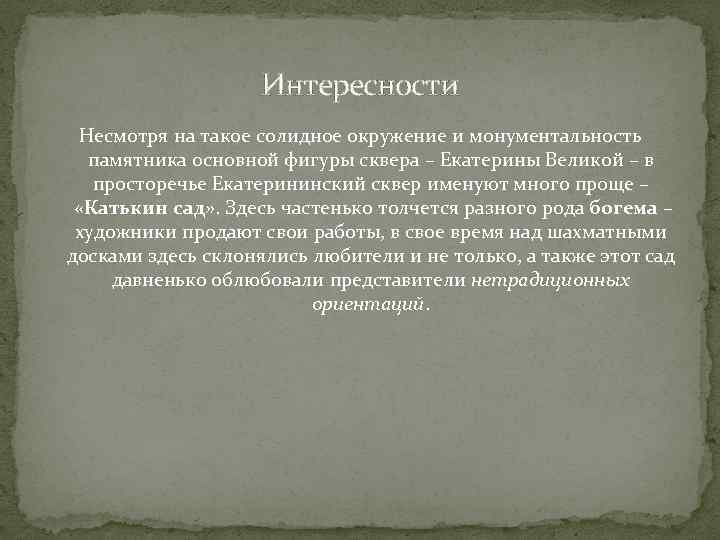 Интересности

Несмотря на такое солидное окружение и монументальность памятника основной фигуры сквера – Екатерины Великой – в просторечье Екатерининский сквер именуют много проще – «Катькин сад». Здесь частенько толчется разного рода богема – художники продают свои работы, в свое время над шахматными досками здесь склонялись любители и не только, а также этот сад давненько облюбовали представители нетрадиционных ориентаций.